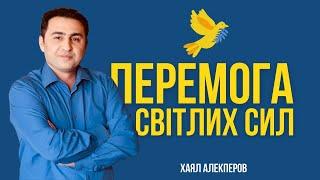 ПЕРЕМОГА СВІТЛИХ СИЛ

ХАЯЛ АЛЕКПЕРОВ